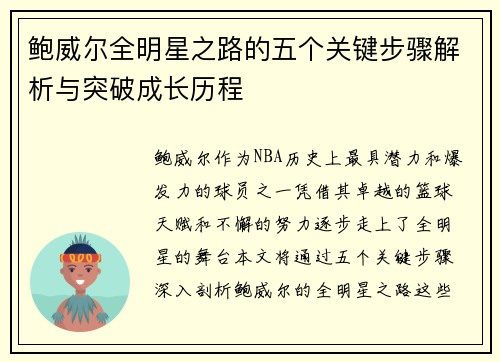 鲍威尔全明星之路的五个关键步骤解析与突破成长历程

鲍威尔作为NBA历史上最具潜力和爆发力的球员之一凭借其卓越的篮球天赋和不懈的努力逐步走上了全明星的舞台本文将通过五个关键步骤深入剖析鲍威尔的全明星之路这些